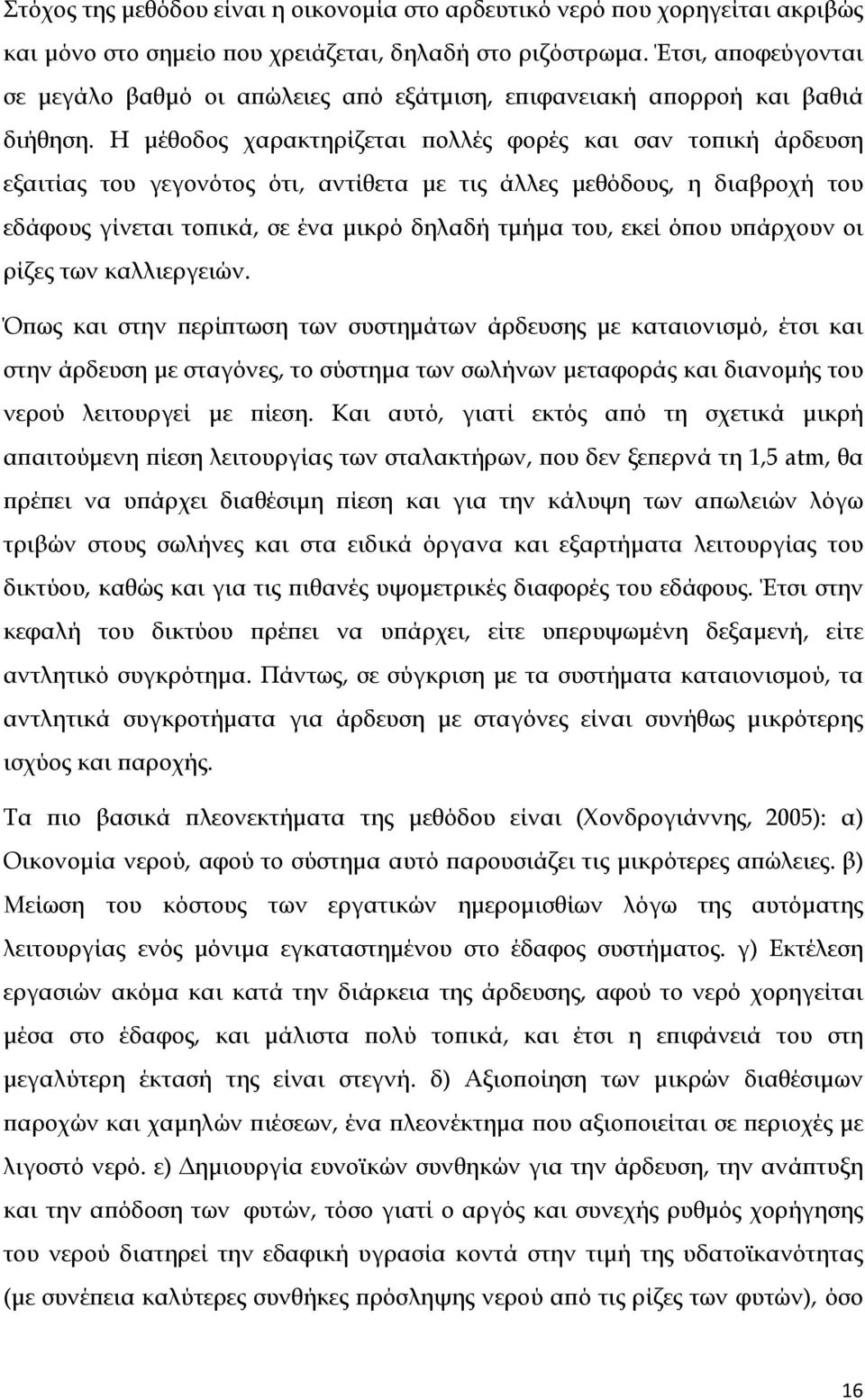 Στόχος της μεθόδου είναι η οικονομία στο αρδευτικό νερό που χορηγείται ακριβώς και μόνο στο σημείο που χρειάζεται, δηλαδή στο ριζόστρωμα. Έτσι, αποφεύγονται σε μεγάλο βαθμό οι απώλειες από εξάτμιση, επιφανειακή απορροή και βαθιά διήθηση. Η μέθοδος χαρακτηρίζεται πολλές φορές και σαν τοπική άρδευση εξαιτίας του γεγονότος ότι, αντίθετα με τις άλλες μεθόδους, η διαβροχή του εδάφους γίνεται τοπικά, σε ένα μικρό δηλαδή τμήμα του, εκεί όπου υπάρχουν οι ρίζες των καλλιεργειών.

Όπως και στην περίπτωση των συστημάτων άρδευσης με καταιονισμό, έτσι και στην άρδευση με σταγόνες, το σύστημα των σωλήνων μεταφοράς και διανομής του νερού λειτουργεί με πίεση. Και αυτό, γιατί εκτός από τη σχετικά μικρή απαιτούμενη πίεση λειτουργίας των σταλακτήρων, που δεν ξεπερνά τη 1,5 atm, θα πρέπει να υπάρχει διαθέσιμη πίεση και για την κάλυψη των απωλειών λόγω τριβών στους σωλήνες και στα ειδικά όργανα και εξαρτήματα λειτουργίας του δικτύου, καθώς και για τις πιθανές υψομετρικές διαφορές του εδάφους. Έτσι στην κεφαλή του δικτύου πρέπει να υπάρχει, είτε υπερυψωμένη δεξαμενή, είτε αντλητικό συγκρότημα. Πάντως, σε σύγκριση με τα συστήματα καταιονισμού, τα αντλητικά συγκροτήματα για άρδευση με σταγόνες είναι συνήθως μικρότερης ισχύος και παροχής.

Τα πιο βασικά πλεονεκτήματα της μεθόδου είναι (Χονδρογιάννης, 2005): α) Οικονομία νερού, αφού το σύστημα αυτό παρουσιάζει τις μικρότερες απώλειες. β) Μείωση του κόστους των εργατικών ημερομισθίων λόγω της αυτόματης λειτουργίας ενός μόνιμα εγκαταστημένου στο έδαφος συστήματος. γ) Εκτέλεση εργασιών ακόμα και κατά την διάρκεια της άρδευσης, αφού το νερό χορηγείται μέσα στο έδαφος, και μάλιστα πολύ τοπικά, και έτσι η επιφάνειά του στη μεγαλύτερη έκτασή της είναι στεγνή. δ) Αξιοποίηση των μικρών διαθέσιμων παροχών και χαμηλών πιέσεων, ένα πλεονέκτημα που αξιοποιείται σε περιοχές με λιγοστό νερό. ε) Δημιουργία ευνοϊκών συνθηκών για την άρδευση, την ανάπτυξη και την απόδοση των φυτών, τόσο γιατί ο αργός και συνεχής ρυθμός χορήγησης του νερού διατηρεί την εδαφική υγρασία κοντά στην τιμή της υδατοϊκανότητας (με συνέπεια καλύτερες συνθήκες πρόσληψης νερού από τις ρίζες των φυτών), όσο

16